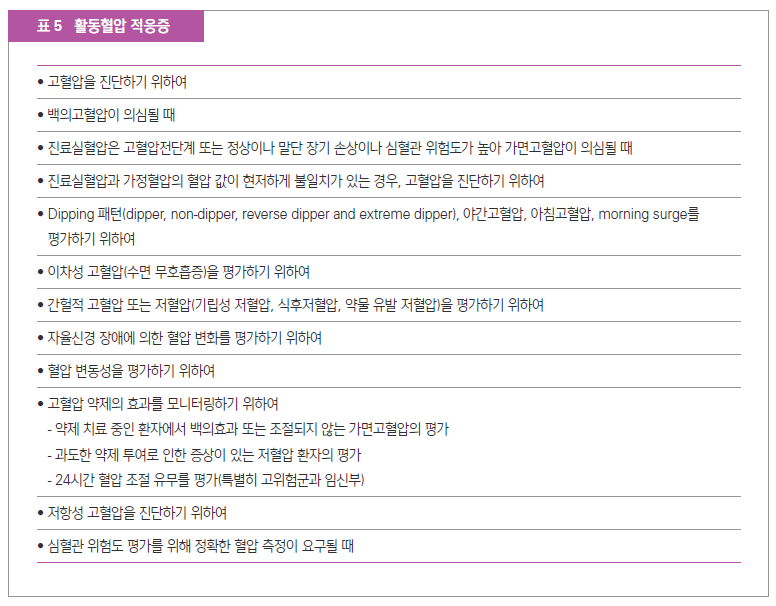 표 5 활동혈압 적응증

• 고혈압을 진단하기 위하여

• 백의고혈압이 의심될 때

• 진료실혈압은 고혈압전단계 또는 정상이나 말단 장기 손상이나 심혈관 위험도가 높아 가면고혈압이 의심될 때

• 진료실혈압과 가정혈압의 혈압 값이 현저하게 불일치가 있는 경우, 고혈압을 진단하기 위하여

• Dipping 패턴(dipper, non-dipper, reverse dipper and extreme dipper), 야간고혈압, 아침고혈압, morning surge를 평가하기 위하여

• 이차성 고혈압(수면 무호흡증)을 평가하기 위하여

• 간헐적 고혈압 또는 저혈압(기립성 저혈압, 식후저혈압, 약물 유발 저혈압)을 평가하기 위하여

• 자율신경 장애에 의한 혈압 변화를 평가하기 위하여

• 혈압 변동성을 평가하기 위하여

• 고혈압 약제의 효과를 모니터링하기 위하여
- 약제 치료 중인 환자에서 백의효과 또는 조절되지 않는 가면고혈압의 평가
- 과도한 약제 투여로 인한 증상이 있는 저혈압 환자의 평가
- 24시간 혈압 조절 유무를 평가(특별히 고위험군과 임신부)

• 저항성 고혈압을 진단하기 위하여

• 심혈관 위험도 평가를 위해 정확한 혈압 측정이 요구될 때